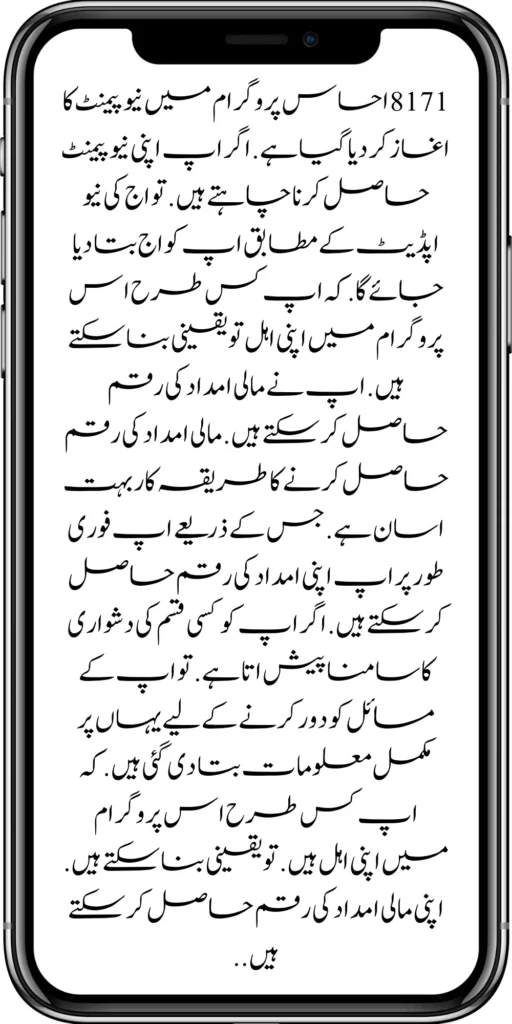 8171 احساس پروگرام میں نیو پیمنٹ کا اغاز کر دیا گیا ہے. اگر اپ اپنی نیو پیمنٹ حاصل کرنا چاہتے ہیں. تو اج کی نیو اپڈیٹ کے مطابق اپ کو اج بتا دیا جائے گا. کہ اپ کس طرح اس پروگرام میں اپنی اہل تو یقینی بنا سکتے ہیں. اپ نے مالی امداد کی رقم حاصل کر سکتے ہیں. مالی امداد کی رقم حاصل کرنے کا طریقہ کار بہت اسان ہے. جس کے ذریعے اپ فوری طور پر اپ اپنی امداد کی رقم حاصل کر سکتے ہیں. اگر اپ کو کسی قسم کی دشواری کا سامنا پیش اتا ہے. تو اپ کے مسائل کو دور کرنے کے لیے یہاں پر مکمل معلومات بتا دی گئی ہیں. کہ اپ کس طرح اس پروگرام میں اپنی اہل ہیں. تو یقینی بنا سکتے ہیں. اپنی مالی امداد کی رقم حاصل کر سکتے ہیں..